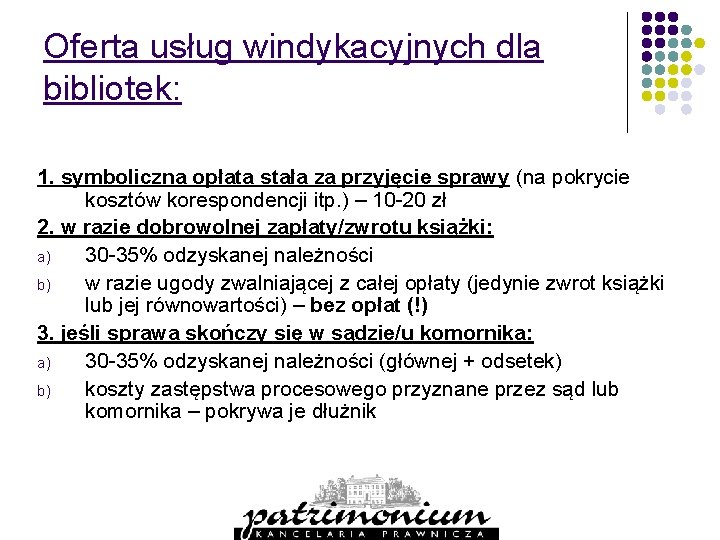 Oferta usług windykacyjnych dla bibliotek:

1. symboliczna opłata stała za przyjęcie sprawy (na pokrycie kosztów korespondencji itp.) – 10-20 zł

2. w razie dobrowolnej zapłaty/zwrotu książki:

a) 30-35% odzyskanej należności

b) w razie ugody zwalniającej z całej opłaty (jedynie zwrot książki lub jej równowartości) – bez opłat (!)

3. jeśli sprawa skończy się w sądzie/u komornika:

a) 30-35% odzyskanej należności (głównej + odsetek)

b) koszty zastępstwa procesowego przyznane przez sąd lub komornika – pokrywa je dłużnik

patrimonium
KANCELARIA PRAWNICZA